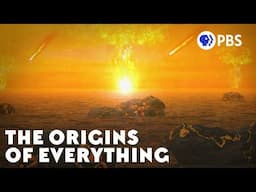 PBS

THE ORIGINS OF EVERYTHING